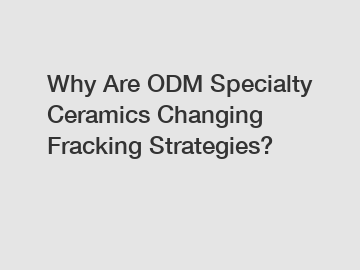 Why Are ODM Specialty Ceramics Changing Fracking Strategies?